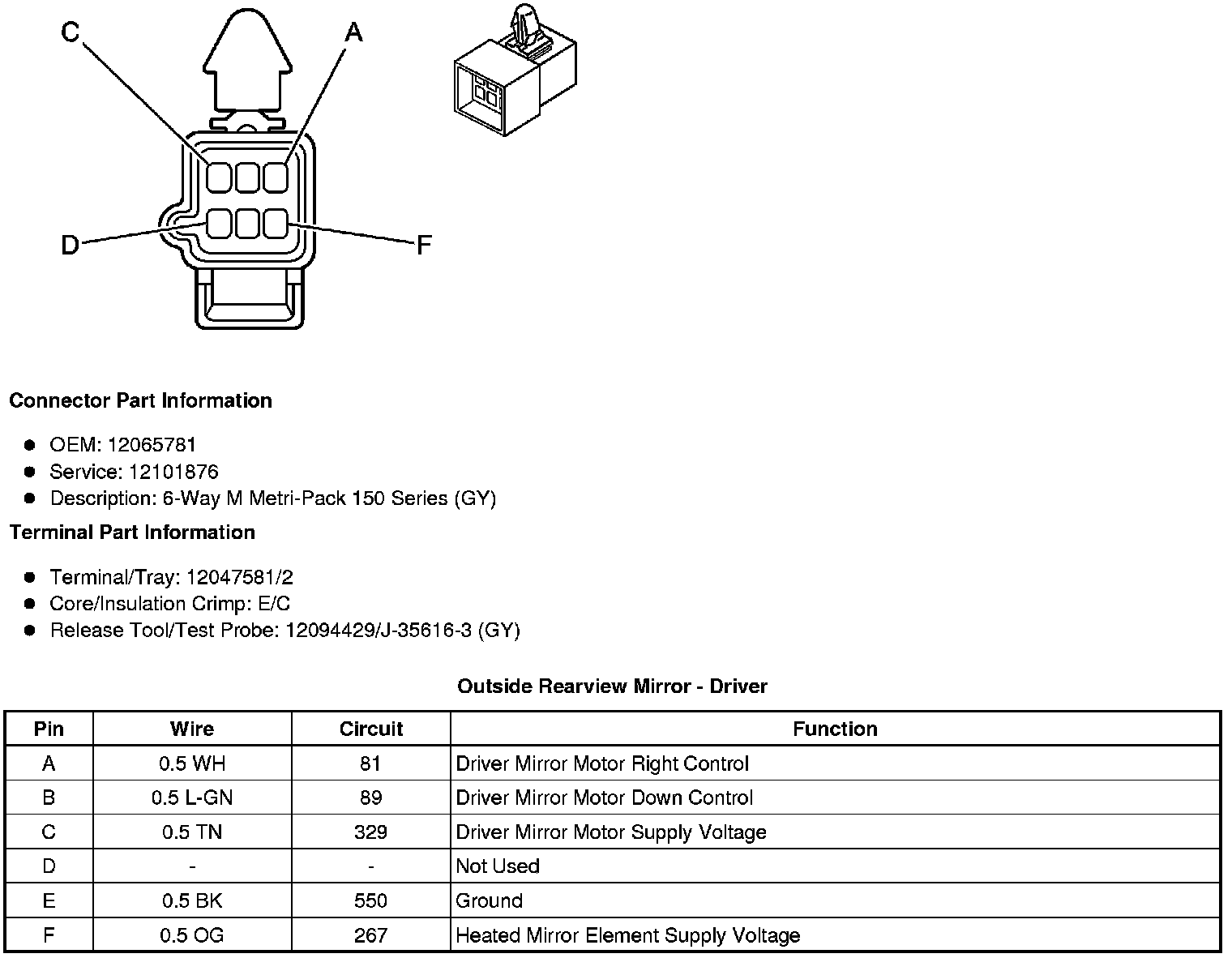 C
A
D
F

**Connector Part Information**

- OEM: 12065781
- Service: 12101876
- Description: 6-Way M Metri-Pack 150 Series (GY)

**Terminal Part Information**

- Terminal/Tray: 12047581/2
- Core/Insulation Crimp: E/C
- Release Tool/Test Probe: 12094429/J-35616-3 (GY)

**Outside Rearview Mirror - Driver**

| Pin | Wire | Circuit | Function |
|---|---|---|---|
| A | 0.5 WH | 81 | Driver Mirror Motor Right Control |
| B | 0.5 L-GN | 89 | Driver Mirror Motor Down Control |
| C | 0.5 TN | 329 | Driver Mirror Motor Supply Voltage |
| D | - | - | Not Used |
| E | 0.5 BK | 550 | Ground |
| F | 0.5 OG | 267 | Heated Mirror Element Supply Voltage |